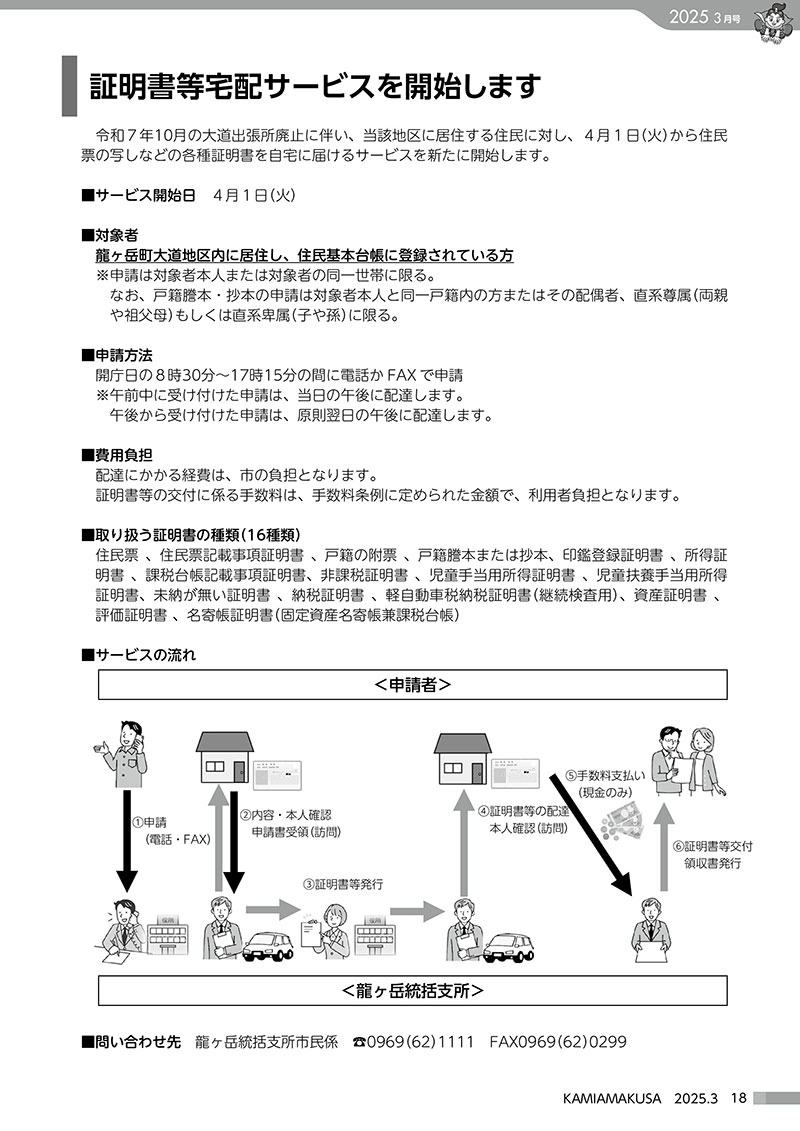 2025 3月号

証明書等宅配サービスを開始します

令和７年10月の大道出張所廃止に伴い、当該地区に居住する住民に対し、４月１日(火)から住民票の写しなどの各種証明書を自宅に届けるサービスを新たに開始します。

■サービス開始日　４月１日(火)

■対象者
龍ヶ岳町大道地区内に居住し、住民基本台帳に登録されている方
※申請は対象者本人または対象者の同一世帯に限る。
なお、戸籍謄本・抄本の申請は対象者本人と同一戸籍内の方またはその配偶者、直系尊属(両親や祖父母)もしくは直系卑属(子や孫)に限る。

■申請方法
開庁日の８時30分～17時15分の間に電話か FAX で申請
※午前中に受け付けた申請は、当日の午後に配達します。
午後から受け付けた申請は、原則翌日の午後に配達します。

■費用負担
配達にかかる経費は、市の負担となります。
証明書等の交付に係る手数料は、手数料条例に定められた金額で、利用者負担となります。

■取り扱う証明書の種類(16種類)
住民票 、住民票記載事項証明書 、戸籍の附票 、戸籍謄本または抄本、印鑑登録証明書 、所得証明書 、課税台帳記載事項証明書、非課税証明書 、児童手当用所得証明書 、児童扶養手当用所得証明書、未納が無い証明書 、納税証明書 、軽自動車税納税証明書(継続検査用)、資産証明書 、評価証明書 、名寄帳証明書(固定資産名寄帳兼課税台帳)

■サービスの流れ

<申請者>

①申請
(電話・FAX)

②内容・本人確認
申請書受領(訪問)

③証明書等発行

④証明書等の配達
本人確認(訪問)

⑤手数料支払い
(現金のみ)

⑥証明書等交付
領収書発行

<龍ヶ岳統括支所>

■問い合わせ先　龍ヶ岳統括支所市民係　☎0969(62)1111　FAX0969(62)0299

KAMIAMAKUSA　2025.3　18